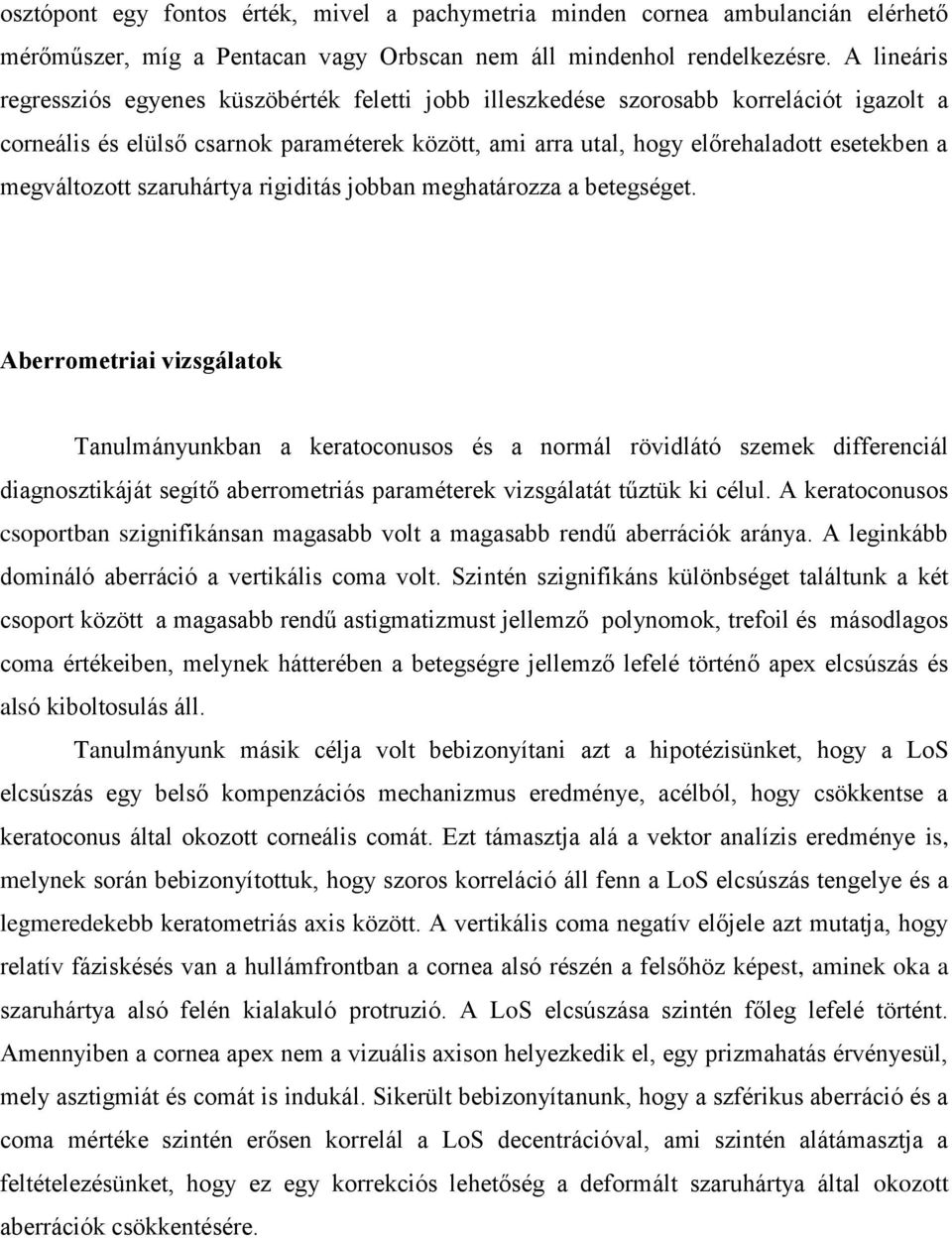 osztópont egy fontos érték, mivel a pachymetria minden cornea ambulancián elérhető mérőműszer, míg a Pentacan vagy Orbscan nem áll mindenhol rendelkezésre. A lineáris regressziós egyenes küszöbérték feletti jobb illeszkedése szorosabb korrelációt igazolt a corneális és elülső csarnok paraméterek között, ami arra utal, hogy előrehaladott esetekben a megváltozott szaruhártya rigiditás jobban meghatározza a betegséget.

Aberrometriai vizsgálatok

Tanulmányunkban a keratoconusos és a normál rövidlátó szemek differenciál diagnosztikáját segítő aberrometriás paraméterek vizsgálatát tűztük ki célul. A keratoconusos csoportban szignifikánsan magasabb volt a magasabb rendű aberrációk aránya. A leginkább domináló aberráció a vertikális coma volt. Szintén szignifikáns különbséget találtunk a két csoport között a magasabb rendű astigmatizmust jellemző polynomok, trefoil és másodlagos coma értékeiben, melynek hátterében a betegségre jellemző lefelé történő apex elcsúszás és alsó kiboltosulás áll.

Tanulmányunk másik célja volt bebizonyítani azt a hipotézisünket, hogy a LoS elcsúszás egy belső kompenzációs mechanizmus eredménye, acélból, hogy csökkentse a keratoconus által okozott corneális comát. Ezt támasztja alá a vektor analízis eredménye is, melynek során bebizonyítottuk, hogy szoros korreláció áll fenn a LoS elcsúszás tengelye és a legmeredekebb keratometriás axis között. A vertikális coma negatív előjele azt mutatja, hogy relatív fáziskésés van a hullámfrontban a cornea alsó részén a felsőhöz képest, aminek oka a szaruhártya alsó felén kialakuló protruzió. A LoS elcsúszása szintén főleg lefelé történt. Amennyiben a cornea apex nem a vizuális axison helyezkedik el, egy prizmahatás érvényesül, mely asztigmiát és comát is indukál. Sikerült bebizonyítanunk, hogy a szférikus aberráció és a coma mértéke szintén erősen korrelál a LoS decentrációval, ami szintén alátámasztja a feltételezésünket, hogy ez egy korrekciós lehetőség a deformált szaruhártya által okozott aberrációk csökkentésére.